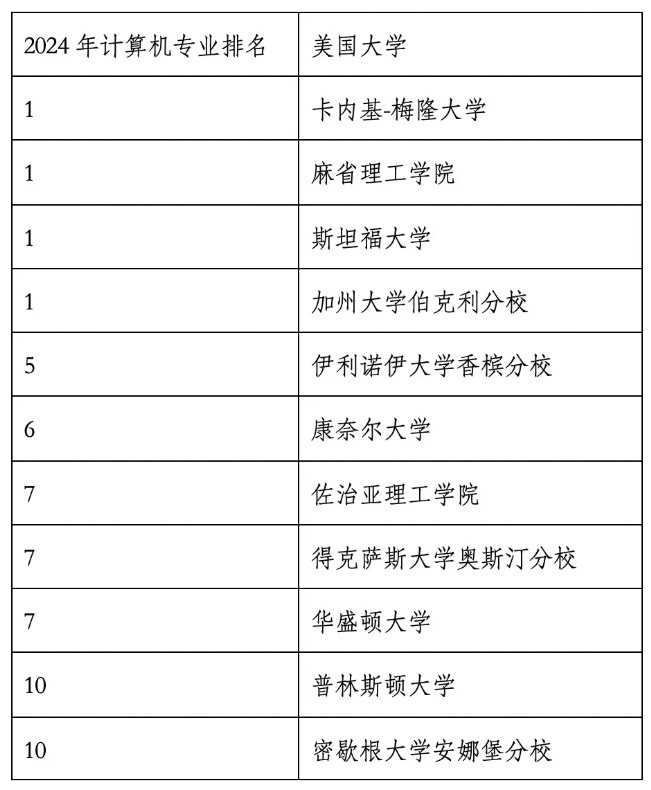 | 2024 年计算机专业排名 | 美国大学 |
|---|---|
| 1 | 卡内基-梅隆大学 |
| 1 | 麻省理工学院 |
| 1 | 斯坦福大学 |
| 1 | 加州大学伯克利分校 |
| 5 | 伊利诺伊大学香槟分校 |
| 6 | 康奈尔大学 |
| 7 | 佐治亚理工学院 |
| 7 | 得克萨斯大学奥斯汀分校 |
| 7 | 华盛顿大学 |
| 10 | 普林斯顿大学 |
| 10 | 密歇根大学安娜堡分校 |